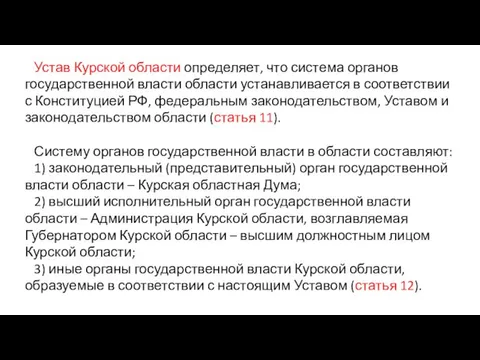 Устав Курской области определяет, что система органов государственной власти области устанавливается в соответствии с Конституцией РФ, федеральным законодательством, Уставом и законодательством области (статья 11).

Систему органов государственной власти в области составляют:
1) законодательный (представительный) орган государственной власти области – Курская областная Дума;
2) высший исполнительный орган государственной власти области – Администрация Курской области, возглавляемая Губернатором Курской области – высшим должностным лицом Курской области;
3) иные органы государственной власти Курской области, образуемые в соответствии с настоящим Уставом (статья 12).